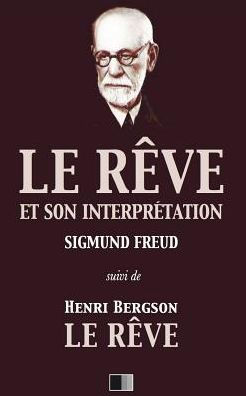 LE RÊVE
ET SON INTERPRÉTATION
SIGMUND FREUD

suivi de

HENRI BERGSON
LE RÊVE